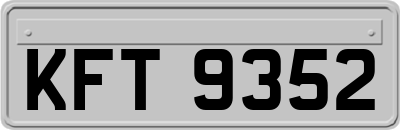 KFT 9352